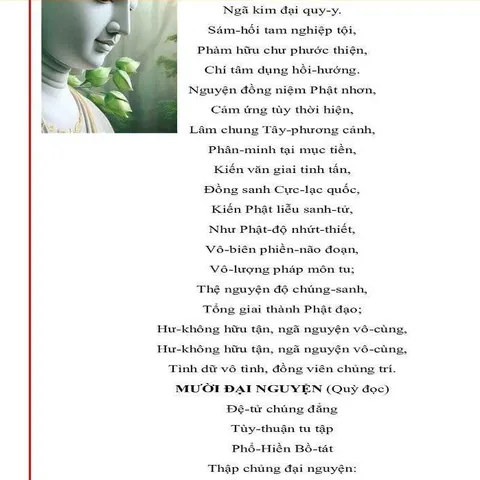 Ngã kim đại quy-y.
Sám-hối tam nghiệp tội,
Phàm hữu chư phước thiện,
Chí tâm dụng hồi-hướng.
Nguyện đồng niệm Phật nhơn,
Cảm ứng tùy thời hiện,
Lâm chung Tây-phương cảnh,
Phân-minh tại mục tiền,
Kiến văn giai tinh tấn,
Đồng sanh Cực-lạc quốc,
Kiến Phật liễu sanh-tử,
Như Phật-độ nhứt-thiết,
Vô-biên phiền-não đoạn,
Vô-lượng pháp môn tu;
Thệ nguyện độ chúng-sanh,
Tổng giai thành Phật đạo;
Hư-không hữu tận, ngã nguyện vô-cùng,
Hư-không hữu tận, ngã nguyện vô-cùng,
Tình dữ vô tình, đồng viên chủng trí.
MƯỜI ĐẠI NGUYỆN (Quỳ đọc)
Đệ-tử chúng đẳng
Tùy-thuận tu tập
Phổ-Hiền Bồ-tát
Thập chủng đại nguyện: